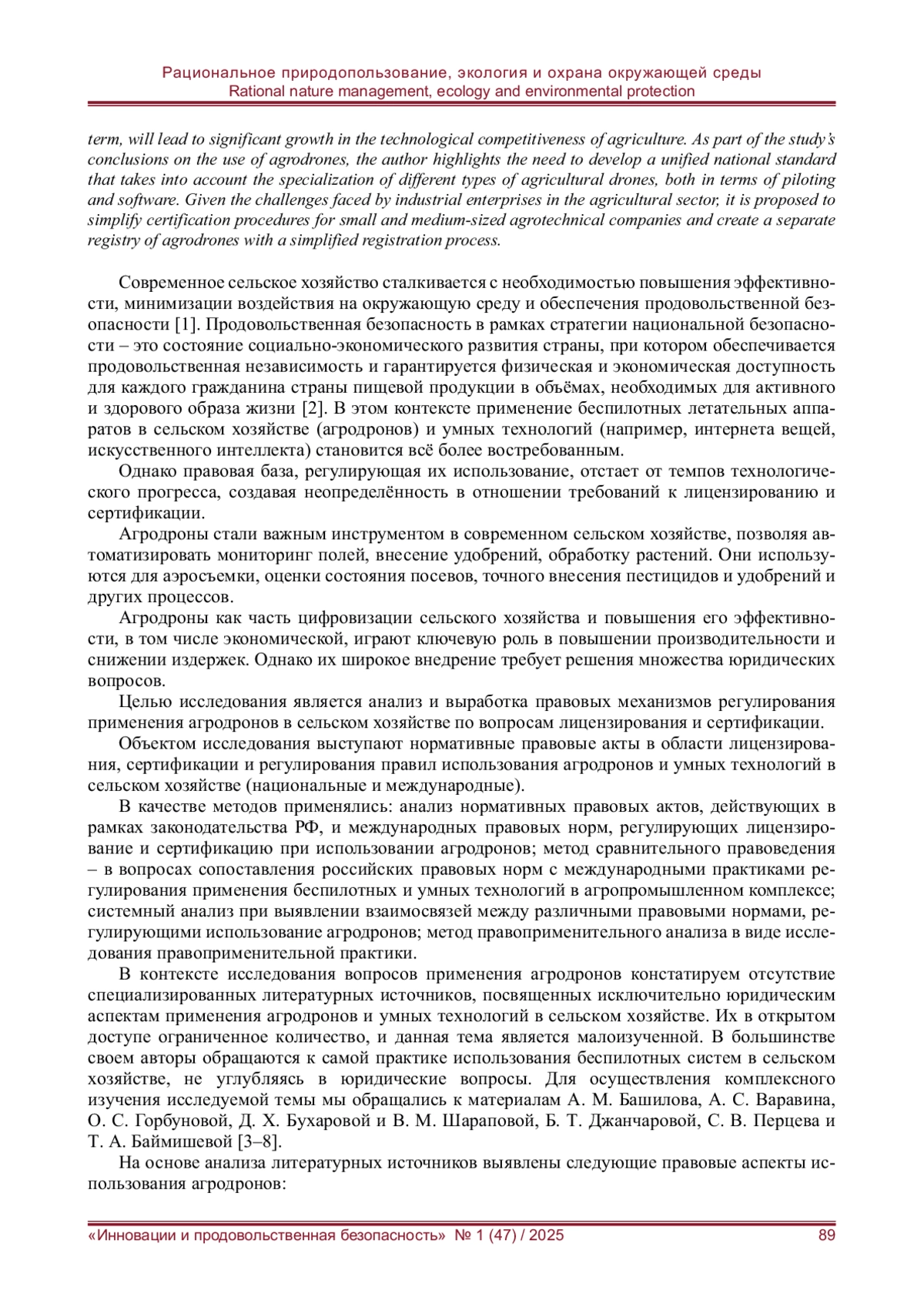 Рациональное природопользование, экология и охрана окружающей среды
Rational nature management, ecology and environmental protection

term, will lead to significant growth in the technological competitiveness of agriculture. As part of the study's conclusions on the use of agrodrones, the author highlights the need to develop a unified national standard that takes into account the specialization of different types of agricultural drones, both in terms of piloting and software. Given the challenges faced by industrial enterprises in the agricultural sector, it is proposed to simplify certification procedures for small and medium-sized agrotechnical companies and create a separate registry of agrodrones with a simplified registration process.

Современное сельское хозяйство сталкивается с необходимостью повышения эффективности, минимизации воздействия на окружающую среду и обеспечения продовольственной безопасности [1]. Продовольственная безопасность в рамках стратегии национальной безопасности – это состояние социально-экономического развития страны, при котором обеспечивается продовольственная независимость и гарантируется физическая и экономическая доступность для каждого гражданина страны пищевой продукции в объёмах, необходимых для активного и здорового образа жизни [2]. В этом контексте применение беспилотных летательных аппаратов в сельском хозяйстве (агродронов) и умных технологий (например, интернета вещей, искусственного интеллекта) становится всё более востребованным.

Однако правовая база, регулирующая их использование, отстает от темпов технологического прогресса, создавая неопределённость в отношении требований к лицензированию и сертификации.

Агродроны стали важным инструментом в современном сельском хозяйстве, позволяя автоматизировать мониторинг полей, внесение удобрений, обработку растений. Они используются для аэросъемки, оценки состояния посевов, точного внесения пестицидов и удобрений и других процессов.

Агродроны как часть цифровизации сельского хозяйства и повышения его эффективности, в том числе экономической, играют ключевую роль в повышении производительности и снижении издержек. Однако их широкое внедрение требует решения множества юридических вопросов.

Целью исследования является анализ и выработка правовых механизмов регулирования применения агродронов в сельском хозяйстве по вопросам лицензирования и сертификации.

Объектом исследования выступают нормативные правовые акты в области лицензирования, сертификации и регулирования правил использования агродронов и умных технологий в сельском хозяйстве (национальные и международные).

В качестве методов применялись: анализ нормативных правовых актов, действующих в рамках законодательства РФ, и международных правовых норм, регулирующих лицензирование и сертификацию при использовании агродронов; метод сравнительного правоведения – в вопросах сопоставления российских правовых норм с международными практиками регулирования применения беспилотных и умных технологий в агропромышленном комплексе; системный анализ при выявлении взаимосвязей между различными правовыми нормами, регулирующими использование агродронов; метод правоприменительного анализа в виде исследования правоприменительной практики.

В контексте исследования вопросов применения агродронов констатируем отсутствие специализированных литературных источников, посвященных исключительно юридическим аспектам применения агродронов и умных технологий в сельском хозяйстве. Их в открытом доступе ограниченное количество, и данная тема является малоизученной. В большинстве своем авторы обращаются к самой практике использования беспилотных систем в сельском хозяйстве, не углубляясь в юридические вопросы. Для осуществления комплексного изучения исследуемой темы мы обращались к материалам А. М. Башилова, А. С. Варавина, О. С. Горбуновой, Д. Х. Бухаровой и В. М. Шараповой, Б. Т. Джанчаровой, С. В. Перцева и Т. А. Баймишевой [3–8].

На основе анализа литературных источников выявлены следующие правовые аспекты использования агродронов:

«Инновации и продовольственная безопасность» № 1 (47) / 2025 89